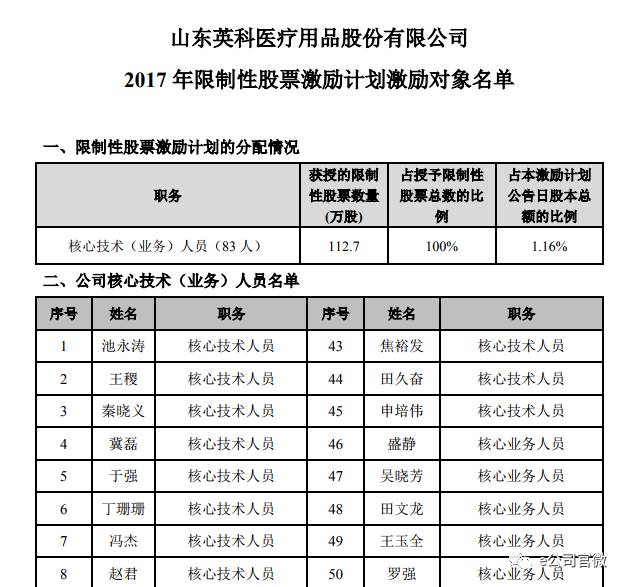 山东英科医疗用品股份有限公司

2017 年限制性股票激励计划激励对象名单

一、限制性股票激励计划的分配情况

| 职务 | 获授的限制性股票数量（万股） | 占授予限制性股票总数的比例 | 占本激励计划公告日股本总额的比例 |
|---|---|---|---|
| 核心技术（业务）人员（83 人） | 112.7 | 100% | 1.16% |

二、公司核心技术（业务）人员名单

| 序号 | 姓名 | 职务 | 序号 | 姓名 | 职务 |
|---|---|---|---|---|---|
| 1 | 池永涛 | 核心技术人员 | 43 | 焦裕发 | 核心技术人员 |
| 2 | 王稷 | 核心技术人员 | 44 | 田久奋 | 核心技术人员 |
| 3 | 秦晓义 | 核心技术人员 | 45 | 申培伟 | 核心技术人员 |
| 4 | 冀磊 | 核心技术人员 | 46 | 盛静 | 核心业务人员 |
| 5 | 于强 | 核心技术人员 | 47 | 吴晓芳 | 核心业务人员 |
| 6 | 丁珊珊 | 核心技术人员 | 48 | 田文龙 | 核心业务人员 |
| 7 | 冯杰 | 核心技术人员 | 49 | 王玉全 | 核心业务人员 |
| 8 | 赵君 | 核心技术人员 | 50 | 罗强 | 核心业务人员 |

e公司官微